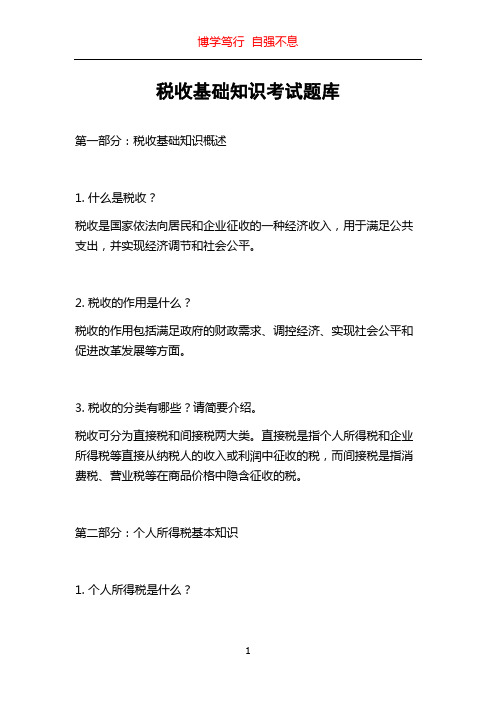 博学笃行 自强不息

税收基础知识考试题库

第一部分：税收基础知识概述

1. 什么是税收？

税收是国家依法向居民和企业征收的一种经济收入，用于满足公共支出，并实现经济调节和社会公平。

2. 税收的作用是什么？

税收的作用包括满足政府的财政需求、调控经济、实现社会公平和促进改革发展等方面。

3. 税收的分类有哪些？请简要介绍。

税收可分为直接税和间接税两大类。直接税是指个人所得税和企业所得税等直接从纳税人的收入或利润中征收的税，而间接税是指消费税、营业税等在商品价格中隐含征收的税。

第二部分：个人所得税基本知识

1. 个人所得税是什么？

1